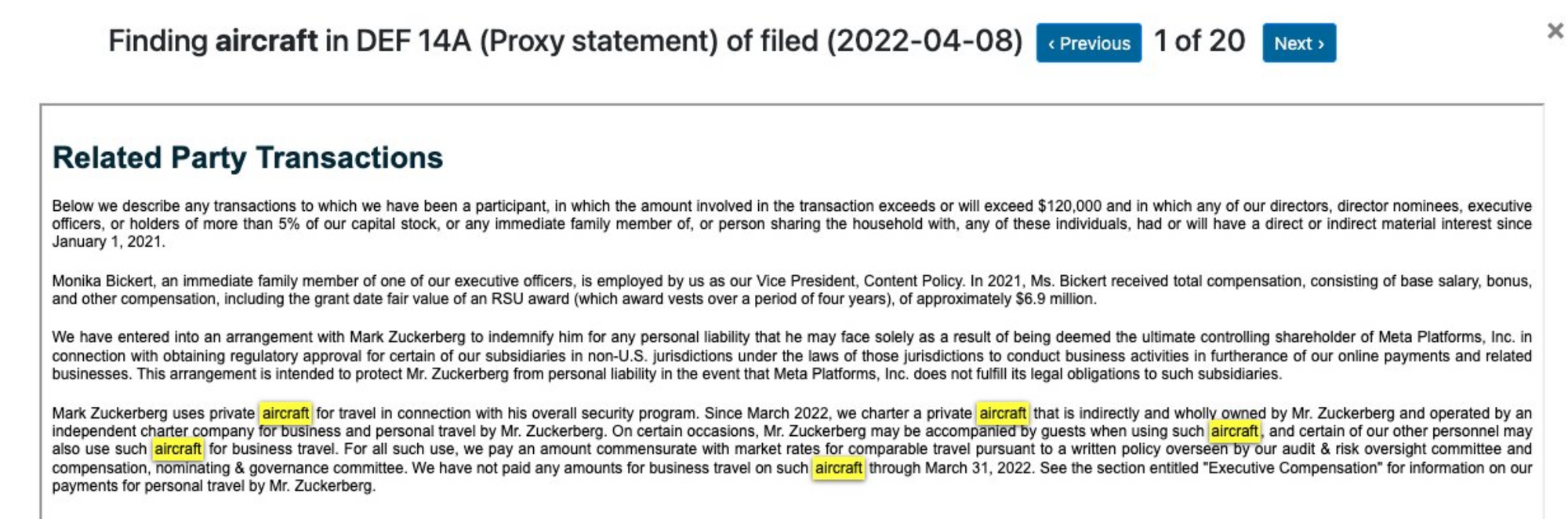 Finding aircraft in DEF 14A (Proxy statement) of filed (2022-04-08) ‹ Previous 1 of 20 Next ›

×

Related Party Transactions

Below we describe any transactions to which we have been a participant, in which the amount involved in the transaction exceeds or will exceed $120,000 and in which any of our directors, director nominees, executive officers, or holders of more than 5% of our capital stock, or any immediate family member of, or person sharing the household with, any of these individuals, had or will have a direct or indirect material interest since January 1, 2021.

Monika Bickert, an immediate family member of one of our executive officers, is employed by us as our Vice President, Content Policy. In 2021, Ms. Bickert received total compensation, consisting of base salary, bonus, and other compensation, including the grant date fair value of an RSU award (which award vests over a period of four years), of approximately $6.9 million.

We have entered into an arrangement with Mark Zuckerberg to indemnify him for any personal liability that he may face solely as a result of being deemed the ultimate controlling shareholder of Meta Platforms, Inc. in connection with obtaining regulatory approval for certain of our subsidiaries in non-U.S. jurisdictions under the laws of those jurisdictions to conduct business activities in furtherance of our online payments and related businesses. This arrangement is intended to protect Mr. Zuckerberg from personal liability in the event that Meta Platforms, Inc. does not fulfill its legal obligations to such subsidiaries.

Mark Zuckerberg uses private aircraft for travel in connection with his overall security program. Since March 2022, we charter a private aircraft that is indirectly and wholly owned by Mr. Zuckerberg and operated by an independent charter company for business and personal travel by Mr. Zuckerberg. On certain occasions, Mr. Zuckerberg may be accompanied by guests when using such aircraft, and certain of our other personnel may also use such aircraft for business travel. For all such use, we pay an amount commensurate with market rates for comparable travel pursuant to a written policy overseen by our audit & risk oversight committee and compensation, nominating & governance committee. We have not paid any amounts for business travel on such aircraft through March 31, 2022. See the section entitled "Executive Compensation" for information on our payments for personal travel by Mr. Zuckerberg.